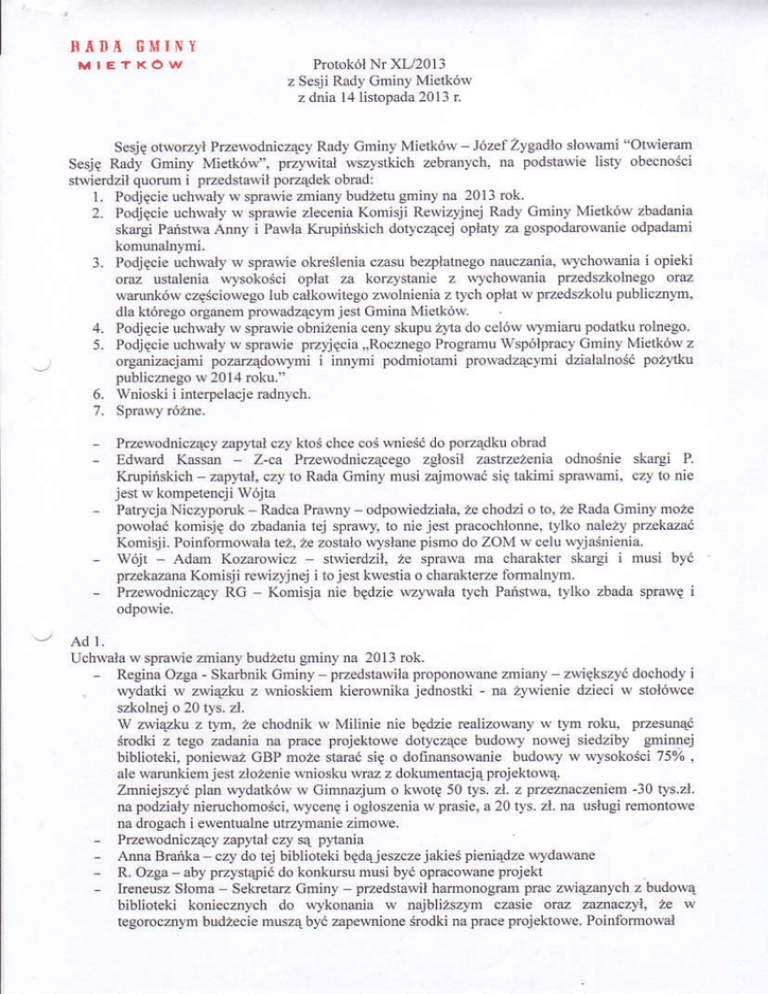 RADA GMINY
MIETKÓW

Protokół Nr XL/2013
z Sesji Rady Gminy Mietków
z dnia 14 listopada 2013 r.

Sesję otworzył Przewodniczący Rady Gminy Mietków – Józef Żygadło słowami "Otwieram Sesję Rady Gminy Mietków", przywitał wszystkich zebranych, na podstawie listy obecności stwierdził quorum i przedstawił porządek obrad:
1. Podjęcie uchwały w sprawie zmiany budżetu gminy na 2013 rok.
2. Podjęcie uchwały w sprawie zlecenia Komisji Rewizyjnej Rady Gminy Mietków zbadania skargi Państwa Anny i Pawła Krupińskich dotyczącej opłaty za gospodarowanie odpadami komunalnymi.
3. Podjęcie uchwały w sprawie określenia czasu bezpłatnego nauczania, wychowania i opieki oraz ustalenia wysokości opłat za korzystanie z wychowania przedszkolnego oraz warunków częściowego lub całkowitego zwolnienia z tych opłat w przedszkolu publicznym, dla którego organem prowadzącym jest Gmina Mietków.
4. Podjęcie uchwały w sprawie obniżenia ceny skupu żyta do celów wymiaru podatku rolnego.
5. Podjęcie uchwały w sprawie przyjęcia „Rocznego Programu Współpracy Gminy Mietków z organizacjami pozarządowymi i innymi podmiotami prowadzącymi działalność pożytku publicznego w 2014 roku."
6. Wnioski i interpelacje radnych.
7. Sprawy różne.

- Przewodniczący zapytał czy ktoś chce coś wnieść do porządku obrad
- Edward Kassan – Z-ca Przewodniczącego zgłosił zastrzeżenia odnośnie skargi P. Krupińskich – zapytał, czy to Rada Gminy musi zajmować się takimi sprawami, czy to nie jest w kompetencji Wójta
- Patrycja Niczyporuk – Radca Prawny – odpowiedziała, że chodzi o to, że Rada Gminy może powołać komisję do zbadania tej sprawy, to nie jest pracochłonne, tylko należy przekazać Komisji. Poinformowała też, że zostało wysłane pismo do ZOM w celu wyjaśnienia.
- Wójt – Adam Kozarowicz – stwierdził, że sprawa ma charakter skargi i musi być przekazana Komisji rewizyjnej i to jest kwestia o charakterze formalnym.
- Przewodniczący RG – Komisja nie będzie wzywała tych Państwa, tylko zbada sprawę i odpowie.

Ad 1.
Uchwała w sprawie zmiany budżetu gminy na 2013 rok.
- Regina Ozga - Skarbnik Gminy – przedstawiła proponowane zmiany – zwiększyć dochody i wydatki w związku z wnioskiem kierownika jednostki - na żywienie dzieci w stołówce szkolnej o 20 tys. zł.
W związku z tym, że chodnik w Milinie nie będzie realizowany w tym roku, przesunąć środki z tego zadania na prace projektowe dotyczące budowy nowej siedziby gminnej biblioteki, ponieważ GBP może starać się o dofinansowanie budowy w wysokości 75% , ale warunkiem jest złożenie wniosku wraz z dokumentacją projektową.
Zmniejszyć plan wydatków w Gimnazjum o kwotę 50 tys. zł. z przeznaczeniem -30 tys.zł. na podziały nieruchomości, wycenę i ogłoszenia w prasie, a 20 tys. zł. na usługi remontowe na drogach i ewentualne utrzymanie zimowe.
- Przewodniczący zapytał czy są pytania
- Anna Brańka – czy do tej biblioteki będą jeszcze jakieś pieniądze wydawane
- R. Ozga – aby przystąpić do konkursu musi być opracowane projekt
- Ireneusz Słoma – Sekretarz Gminy – przedstawił harmonogram prac związanych z budową biblioteki koniecznych do wykonania w najbliższym czasie oraz zaznaczył, że w tegorocznym budżecie muszą być zapewnione środki na prace projektowe. Poinformował